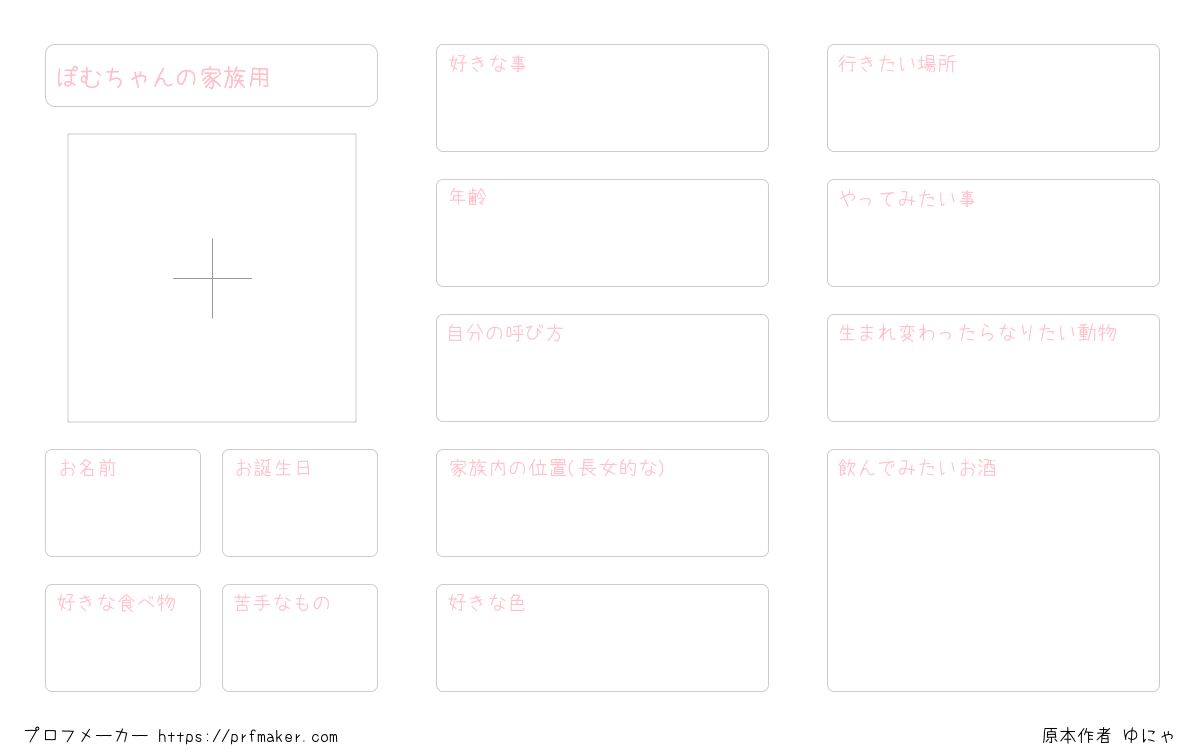 ぽむちゃんの家族用

お名前

お誕生日

好きな食べ物

苦手なもの

好きな事

年齢

自分の呼び方

家族内の位置(長女的な)

好きな色

行きたい場所

やってみたい事

生まれ変わったらなりたい動物

飲んでみたいお酒

プロフメーカー https://prfmaker.com

原本作者 ゆにゃ